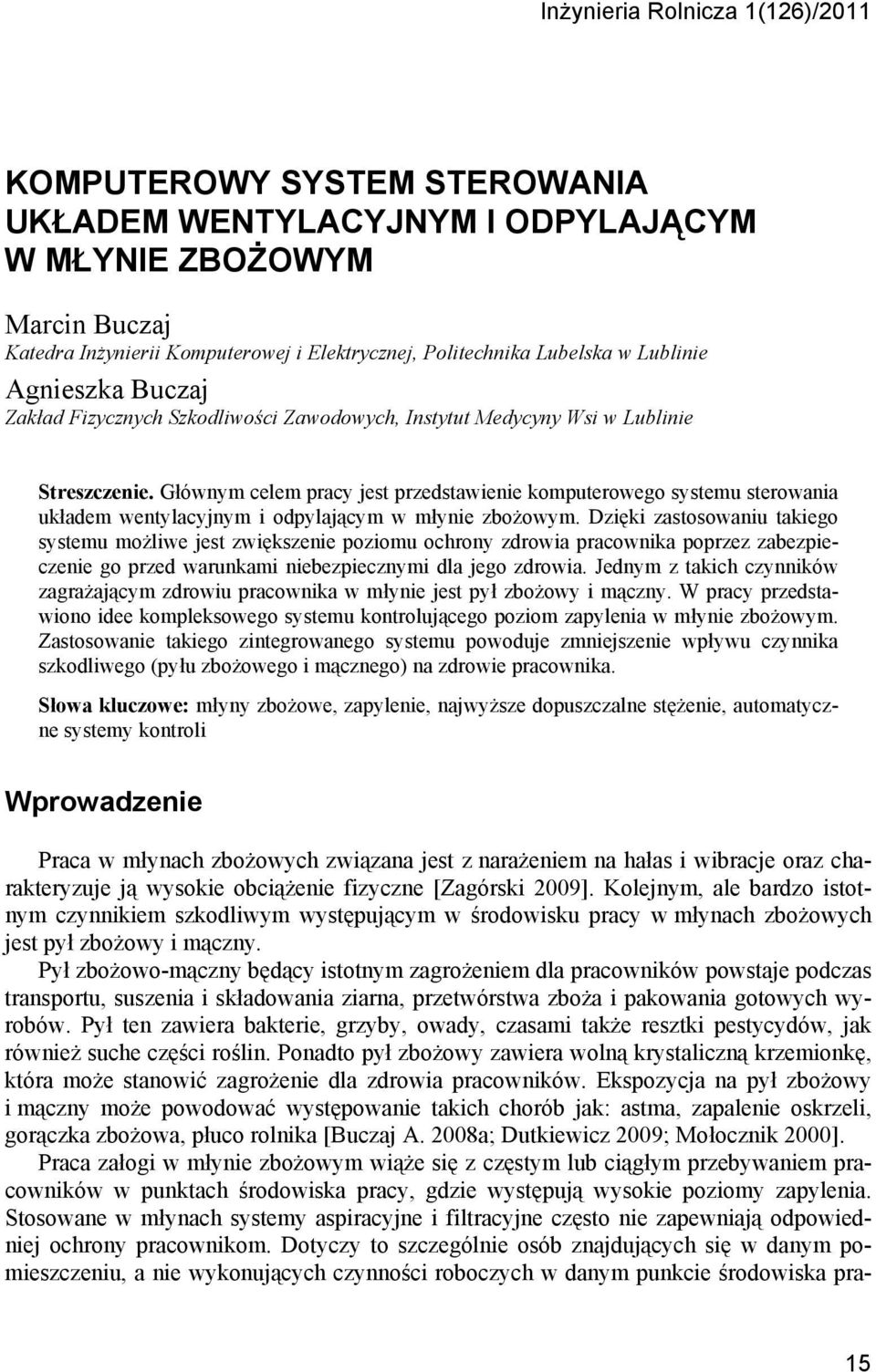 Inżynieria Rolnicza 1(126)/2011

KOMPUTEROWY SYSTEM STEROWANIA UKŁADEM WENTYLACYJNYM I ODPYLAJĄCYM W MŁYNIE ZBOŻOWYM

Marcin Buczaj
Katedra Inżynierii Komputerowej i Elektrycznej, Politechnika Lubelska w Lublinie
Agnieszka Buczaj
Zakład Fizycznych Szkodliwości Zawodowych, Instytut Medycyny Wsi w Lublinie

Streszczenie. Głównym celem pracy jest przedstawienie komputerowego systemu sterowania układem wentylacyjnym i odpylającym w młynie zbożowym. Dzięki zastosowaniu takiego systemu możliwe jest zwiększenie poziomu ochrony zdrowia pracownika poprzez zabezpieczenie go przed warunkami niebezpiecznymi dla jego zdrowia. Jednym z takich czynników zagrażającym zdrowiu pracownika w młynie jest pył zbożowy i mączny. W pracy przedstawiono idee kompleksowego systemu kontrolującego poziom zapylenia w młynie zbożowym. Zastosowanie takiego zintegrowanego systemu powoduje zmniejszenie wpływu czynnika szkodliwego (pyłu zbożowego i mącznego) na zdrowie pracownika.

Słowa kluczowe: młyny zbożowe, zapylenie, najwyższe dopuszczalne stężenie, automatyczne systemy kontroli

Wprowadzenie

Praca w młynach zbożowych związana jest z narażeniem na hałas i wibracje oraz charakteryzuje ją wysokie obciążenie fizyczne [Zagórski 2009]. Kolejnym, ale bardzo istotnym czynnikiem szkodliwym występującym w środowisku pracy w młynach zbożowych jest pył zbożowy i mączny.

Pył zbożowo-mączny będący istotnym zagrożeniem dla pracowników powstaje podczas transportu, suszenia i składowania ziarna, przetwórstwa zboża i pakowania gotowych wyrobów. Pył ten zawiera bakterie, grzyby, owady, czasami także resztki pestycydów, jak również suche części roślin. Ponadto pył zbożowy zawiera wolną krystaliczną krzemionkę, która może stanowić zagrożenie dla zdrowia pracowników. Ekspozycja na pył zbożowy i mączny może powodować występowanie takich chorób jak: astma, zapalenie oskrzeli, gorączka zbożowa, płuco rolnika [Buczaj A. 2008a; Dutkiewicz 2009; Mołocznik 2000].

Praca załogi w młynie zbożowym wiąże się z częstym lub ciągłym przebywaniem pracowników w punktach środowiska pracy, gdzie występują wysokie poziomy zapylenia. Stosowane w młynach systemy aspiracyjne i filtracyjne często nie zapewniają odpowiedniej ochrony pracownikom. Dotyczy to szczególnie osób znajdujących się w danym pomieszczeniu, a nie wykonujących czynności roboczych w danym punkcie środowiska pra-

15